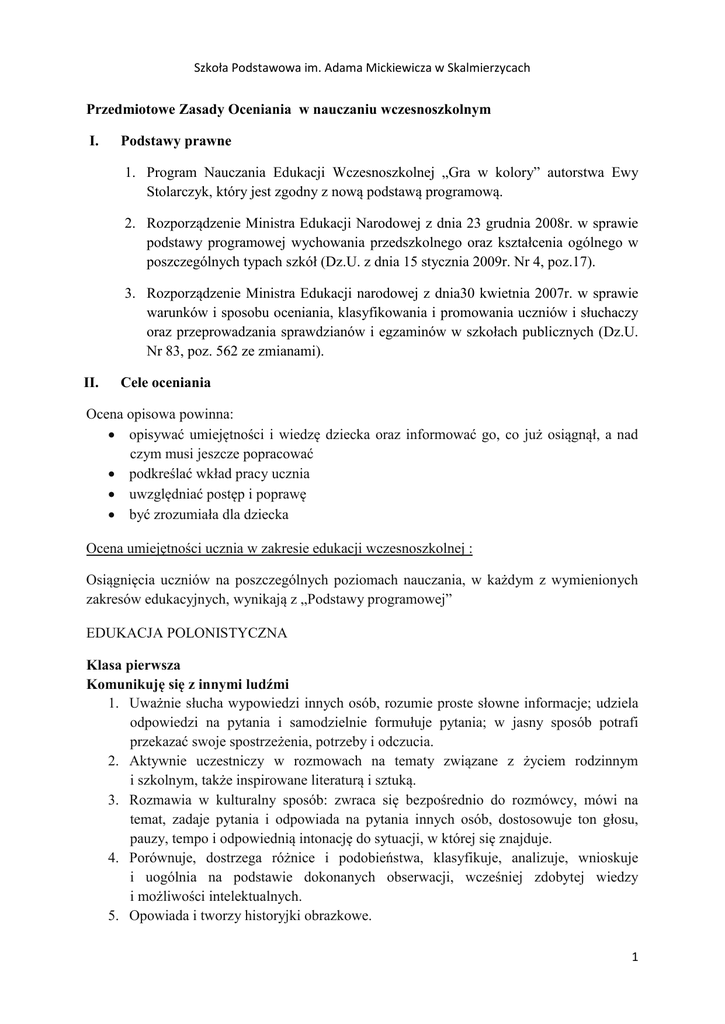 Szkoła Podstawowa im. Adama Mickiewicza w Skalmierzycach

Przedmiotowe Zasady Oceniania w nauczaniu wczesnoszkolnym

I. Podstawy prawne

1. Program Nauczania Edukacji Wczesnoszkolnej „Gra w kolory” autorstwa Ewy Stolarczyk, który jest zgodny z nową podstawą programową.

2. Rozporządzenie Ministra Edukacji Narodowej z dnia 23 grudnia 2008r. w sprawie podstawy programowej wychowania przedszkolnego oraz kształcenia ogólnego w poszczególnych typach szkół (Dz.U. z dnia 15 stycznia 2009r. Nr 4, poz.17).

3. Rozporządzenie Ministra Edukacji narodowej z dnia30 kwietnia 2007r. w sprawie warunków i sposobu oceniania, klasyfikowania i promowania uczniów i słuchaczy oraz przeprowadzania sprawdzianów i egzaminów w szkołach publicznych (Dz.U. Nr 83, poz. 562 ze zmianami).

II. Cele oceniania

Ocena opisowa powinna:
• opisywać umiejętności i wiedzę dziecka oraz informować go, co już osiągnął, a nad czym musi jeszcze popracować
• podkreślać wkład pracy ucznia
• uwzględniać postęp i poprawę
• być zrozumiała dla dziecka

Ocena umiejętności ucznia w zakresie edukacji wczesnoszkolnej :

Osiągnięcia uczniów na poszczególnych poziomach nauczania, w każdym z wymienionych zakresów edukacyjnych, wynikają z „Podstawy programowej”

EDUKACJA POLONISTYCZNA

Klasa pierwsza
Komunikuję się z innymi ludźmi
1. Uważnie słucha wypowiedzi innych osób, rozumie proste słowne informacje; udziela odpowiedzi na pytania i samodzielnie formułuje pytania; w jasny sposób potrafi przekazać swoje spostrzeżenia, potrzeby i odczucia.
2. Aktywnie uczestniczy w rozmowach na tematy związane z życiem rodzinnym i szkolnym, także inspirowane literaturą i sztuką.
3. Rozmawia w kulturalny sposób: zwraca się bezpośrednio do rozmówcy, mówi na temat, zadaje pytania i odpowiada na pytania innych osób, dostosowuje ton głosu, pauzy, tempo i odpowiednią intonację do sytuacji, w której się znajduje.
4. Porównuje, dostrzega różnice i podobieństwa, klasyfikuje, analizuje, wnioskuje i uogólnia na podstawie dokonanych obserwacji, wcześniej zdobytej wiedzy i możliwości intelektualnych.
5. Opowiada i tworzy historyjki obrazkowe.

1